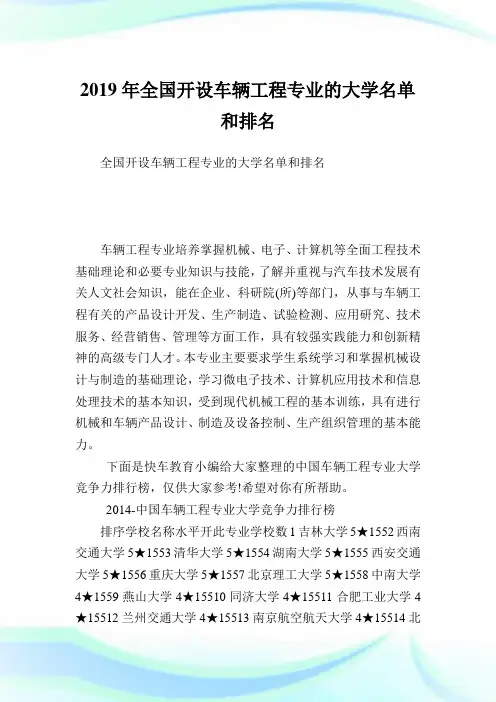 2019 年全国开设车辆工程专业的大学名单和排名

全国开设车辆工程专业的大学名单和排名

车辆工程专业培养掌握机械、电子、计算机等全面工程技术基础理论和必要专业知识与技能，了解并重视与汽车技术发展有关人文社会知识，能在企业、科研院(所)等部门，从事与车辆工程有关的产品设计开发、生产制造、试验检测、应用研究、技术服务、经营销售、管理等方面工作，具有较强实践能力和创新精神的高级专门人才。本专业主要要求学生系统学习和掌握机械设计与制造的基础理论，学习微电子技术、计算机应用技术和信息处理技术的基本知识，受到现代机械工程的基本训练，具有进行机械和车辆产品设计、制造及设备控制、生产组织管理的基本能力。

下面是快车教育小编给大家整理的中国车辆工程专业大学竞争力排行榜，仅供大家参考!希望对你有所帮助。

2014-中国车辆工程专业大学竞争力排行榜

排序学校名称水平开此专业学校数 1 吉林大学 5★1552 西南交通大学 5★1553 清华大学 5★1554 湖南大学 5★1555 西安交通大学 5★1556 重庆大学 5★1557 北京理工大学 5★1558 中南大学 4★1559 燕山大学 4★15510 同济大学 4★15511 合肥工业大学 4★15512 兰州交通大学 4★15513 南京航空航天大学 4★15514 北